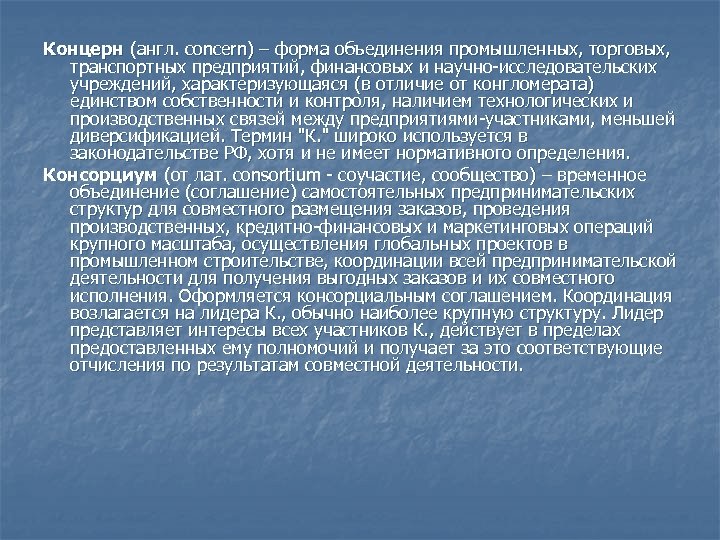 Концерн (англ. concern) – форма объединения промышленных, торговых, транспортных предприятий, финансовых и научно-исследовательских учреждений, характеризующаяся (в отличие от конгломерата) единством собственности и контроля, наличием технологических и производственных связей между предприятиями-участниками, меньшей диверсификацией. Термин "К." широко используется в законодательстве РФ, хотя и не имеет нормативного определения.

Консорциум (от лат. consortium - соучастие, сообщество) – временное объединение (соглашение) самостоятельных предпринимательских структур для совместного размещения заказов, проведения производственных, кредитно-финансовых и маркетинговых операций крупного масштаба, осуществления глобальных проектов в промышленном строительстве, координации всей предпринимательской деятельности для получения выгодных заказов и их совместного исполнения. Оформляется консорциальным соглашением. Координация возлагается на лидера К., обычно наиболее крупную структуру. Лидер представляет интересы всех участников К., действует в пределах предоставленных ему полномочий и получает за это соответствующие отчисления по результатам совместной деятельности.